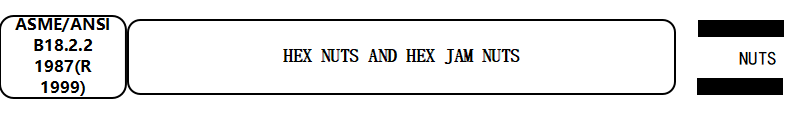 ASME/ANSI B18.2.2 1987(R 1999)

HEX NUTS AND HEX JAM NUTS

NUTS